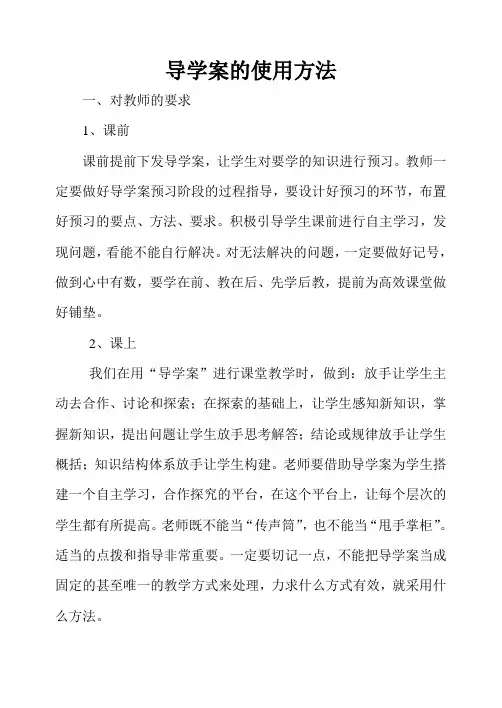 导学案的使用方法

一、对教师的要求

1、课前

课前提前下发导学案，让学生对要学的知识进行预习。教师一定要做好导学案预习阶段的过程指导，要设计好预习的环节，布置好预习的要点、方法、要求。积极引导学生课前进行自主学习，发现问题，看能不能自行解决。对无法解决的问题，一定要做好记号，做到心中有数，要学在前、教在后、先学后教，提前为高效课堂做好铺垫。

2、课上

我们在用“导学案”进行课堂教学时，做到：放手让学生主动去合作、讨论和探索；在探索的基础上，让学生感知新知识，掌握新知识，提出问题让学生放手思考解答；结论或规律放手让学生概括；知识结构体系放手让学生构建。老师要借助导学案为学生搭建一个自主学习，合作探究的平台，在这个平台上，让每个层次的学生都有所提高。老师既不能当“传声筒”，也不能当“甩手掌柜”。适当的点拨和指导非常重要。一定要切记一点，不能把导学案当成固定的甚至唯一的教学方式来处理，力求什么方式有效，就采用什么方法。